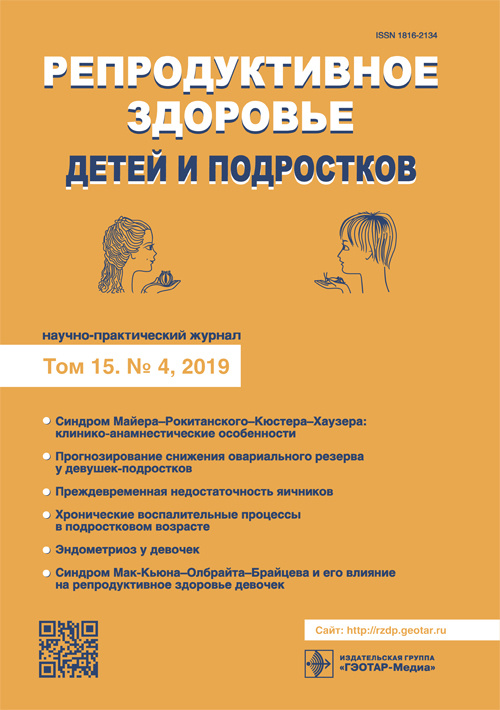 ISSN 1816-2134

РЕПРОДУКТИВНОЕ ЗДОРОВЬЕ ДЕТЕЙ И ПОДРОСТКОВ

научно-практический журнал

Том 15. № 4, 2019

Синдром Майера–Рокитанского–Кюстера–Хаузера: клинико-анамнестические особенности

Прогнозирование снижения овариального резерва у девушек-подростков

Преждевременная недостаточность яичников

Хронические воспалительные процессы в подростковом возрасте

Эндометриоз у девочек

Синдром Мак-Кьюна–Олбрайта–Брайцева и его влияние на репродуктивное здоровье девочек

Сайт: http://rzdp.geotar.ru

ИЗДАТЕЛЬСКАЯ ГРУППА «ГЭОТАР-Медиа»